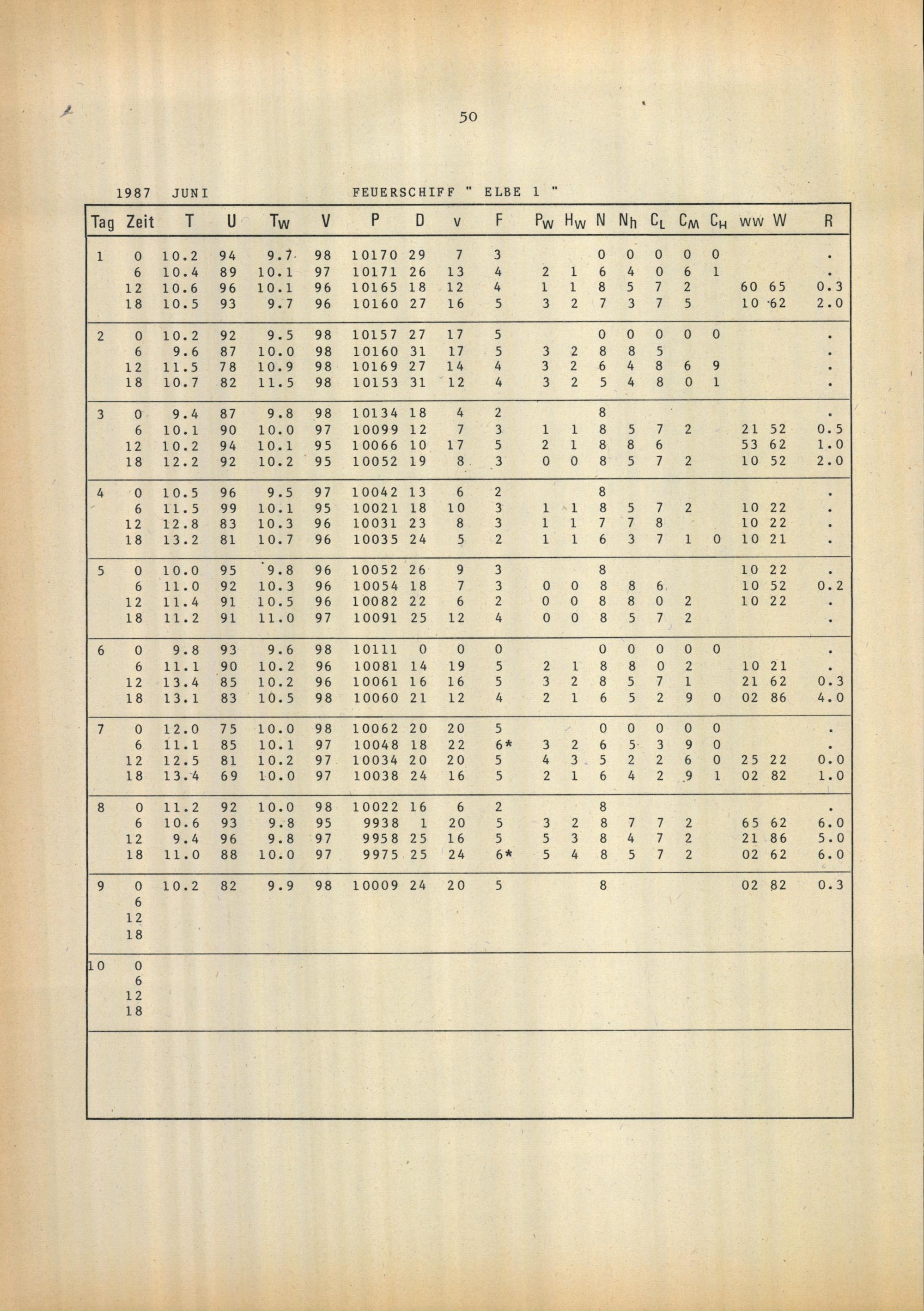 50

1987 JUNI FEUERSCHIFF " ELBE 1 "

| Tag | Zeit | T | U | $T_W$ | V | P | D | v | F | $P_W$ | $H_W$ | N | $N_h$ | $C_L$ | $C_M$ | $C_H$ | ww | W | R |
|---|---|---|---|---|---|---|---|---|---|---|---|---|---|---|---|---|---|---|---|
| 1 | 0 | 10.2 | 94 | 9.7 | 98 | 10170 | 29 | 7 | 3 | | | 0 | 0 | 0 | 0 | 0 | | | . |
| | 6 | 10.4 | 89 | 10.1 | 97 | 10171 | 26 | 13 | 4 | 2 | 1 | 6 | 4 | 0 | 6 | 1 | | | . |
| | 12 | 10.6 | 96 | 10.1 | 96 | 10165 | 18 | 12 | 4 | 1 | 1 | 8 | 5 | 7 | 2 | | 60 | 65 | 0.3 |
| | 18 | 10.5 | 93 | 9.7 | 96 | 10160 | 27 | 16 | 5 | 3 | 2 | 7 | 3 | 7 | 5 | | 10 | 62 | 2.0 |
| 2 | 0 | 10.2 | 92 | 9.5 | 98 | 10157 | 27 | 17 | 5 | | | 0 | 0 | 0 | 0 | 0 | | | . |
| | 6 | 9.6 | 87 | 10.0 | 98 | 10160 | 31 | 17 | 5 | 3 | 2 | 8 | 8 | 5 | | | | | . |
| | 12 | 11.5 | 78 | 10.9 | 98 | 10169 | 27 | 14 | 4 | 3 | 2 | 6 | 4 | 8 | 6 | 9 | | | . |
| | 18 | 10.7 | 82 | 11.5 | 98 | 10153 | 31 | 12 | 4 | 3 | 2 | 5 | 4 | 8 | 0 | 1 | | | . |
| 3 | 0 | 9.4 | 87 | 9.8 | 98 | 10134 | 18 | 4 | 2 | | | 8 | | | | | | | . |
| | 6 | 10.1 | 90 | 10.0 | 97 | 10099 | 12 | 7 | 3 | 1 | 1 | 8 | 5 | 7 | 2 | | 21 | 52 | 0.5 |
| | 12 | 10.2 | 94 | 10.1 | 95 | 10066 | 10 | 17 | 5 | 2 | 1 | 8 | 8 | 6 | | | 53 | 62 | 1.0 |
| | 18 | 12.2 | 92 | 10.2 | 95 | 10052 | 19 | 8 | 3 | 0 | 0 | 8 | 5 | 7 | 2 | | 10 | 52 | 2.0 |
| 4 | 0 | 10.5 | 96 | 9.5 | 97 | 10042 | 13 | 6 | 2 | | | 8 | | | | | | | . |
| | 6 | 11.5 | 99 | 10.1 | 95 | 10021 | 18 | 10 | 3 | 1 | 1 | 8 | 5 | 7 | 2 | | 10 | 22 | . |
| | 12 | 12.8 | 83 | 10.3 | 96 | 10031 | 23 | 8 | 3 | 1 | 1 | 7 | 7 | 8 | | | 10 | 22 | . |
| | 18 | 13.2 | 81 | 10.7 | 96 | 10035 | 24 | 5 | 2 | 1 | 1 | 6 | 3 | 7 | 1 | 0 | 10 | 21 | . |
| 5 | 0 | 10.0 | 95 | 9.8 | 96 | 10052 | 26 | 9 | 3 | | | 8 | | | | | 10 | 22 | . |
| | 6 | 11.0 | 92 | 10.3 | 96 | 10054 | 18 | 7 | 3 | 0 | 0 | 8 | 8 | 6 | | | 10 | 52 | 0.2 |
| | 12 | 11.4 | 91 | 10.5 | 96 | 10082 | 22 | 6 | 2 | 0 | 0 | 8 | 8 | 0 | 2 | | 10 | 22 | . |
| | 18 | 11.2 | 91 | 11.0 | 97 | 10091 | 25 | 12 | 4 | 0 | 0 | 8 | 5 | 7 | 2 | | | | . |
| 6 | 0 | 9.8 | 93 | 9.6 | 98 | 10111 | 0 | 0 | 0 | | | 0 | 0 | 0 | 0 | 0 | | | . |
| | 6 | 11.1 | 90 | 10.2 | 96 | 10081 | 14 | 19 | 5 | 2 | 1 | 8 | 8 | 0 | 2 | | 10 | 21 | . |
| | 12 | 13.4 | 85 | 10.2 | 96 | 10061 | 16 | 16 | 5 | 3 | 2 | 8 | 5 | 7 | 1 | | 21 | 62 | 0.3 |
| | 18 | 13.1 | 83 | 10.5 | 98 | 10060 | 21 | 12 | 4 | 2 | 1 | 6 | 5 | 2 | 9 | 0 | 02 | 86 | 4.0 |
| 7 | 0 | 12.0 | 75 | 10.0 | 98 | 10062 | 20 | 20 | 5 | | | 0 | 0 | 0 | 0 | 0 | | | . |
| | 6 | 11.1 | 85 | 10.1 | 97 | 10048 | 18 | 22 | 6* | 3 | 2 | 6 | 5 | 3 | 9 | 0 | | | . |
| | 12 | 12.5 | 81 | 10.2 | 97 | 10034 | 20 | 20 | 5 | 4 | 3 | 5 | 2 | 2 | 6 | 0 | 25 | 22 | 0.0 |
| | 18 | 13.4 | 69 | 10.0 | 97 | 10038 | 24 | 16 | 5 | 2 | 1 | 6 | 4 | 2 | 9 | 1 | 02 | 82 | 1.0 |
| 8 | 0 | 11.2 | 92 | 10.0 | 98 | 10022 | 16 | 6 | 2 | | | 8 | | | | | | | . |
| | 6 | 10.6 | 93 | 9.8 | 95 | 9938 | 1 | 20 | 5 | 3 | 2 | 8 | 7 | 7 | 2 | | 65 | 62 | 6.0 |
| | 12 | 9.4 | 96 | 9.8 | 97 | 9958 | 25 | 16 | 5 | 5 | 3 | 8 | 4 | 7 | 2 | | 21 | 86 | 5.0 |
| | 18 | 11.0 | 88 | 10.0 | 97 | 9975 | 25 | 24 | 6* | 5 | 4 | 8 | 5 | 7 | 2 | | 02 | 62 | 6.0 |
| 9 | 0 | 10.2 | 82 | 9.9 | 98 | 10009 | 24 | 20 | 5 | | | 8 | | | | | 02 | 82 | 0.3 |
| | 6 | | | | | | | | | | | | | | | | | | |
| | 12 | | | | | | | | | | | | | | | | | | |
| | 18 | | | | | | | | | | | | | | | | | | |
| 10 | 0 | | | | | | | | | | | | | | | | | | |
| | 6 | | | | | | | | | | | | | | | | | | |
| | 12 | | | | | | | | | | | | | | | | | | |
| | 18 | | | | | | | | | | | | | | | | | | |